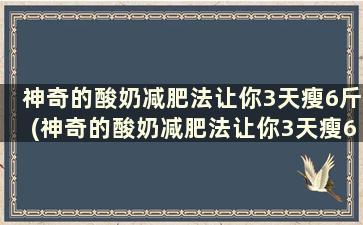 神奇的酸奶减肥法让你3天瘦6斤(神奇的酸奶减肥法让你3天瘦6